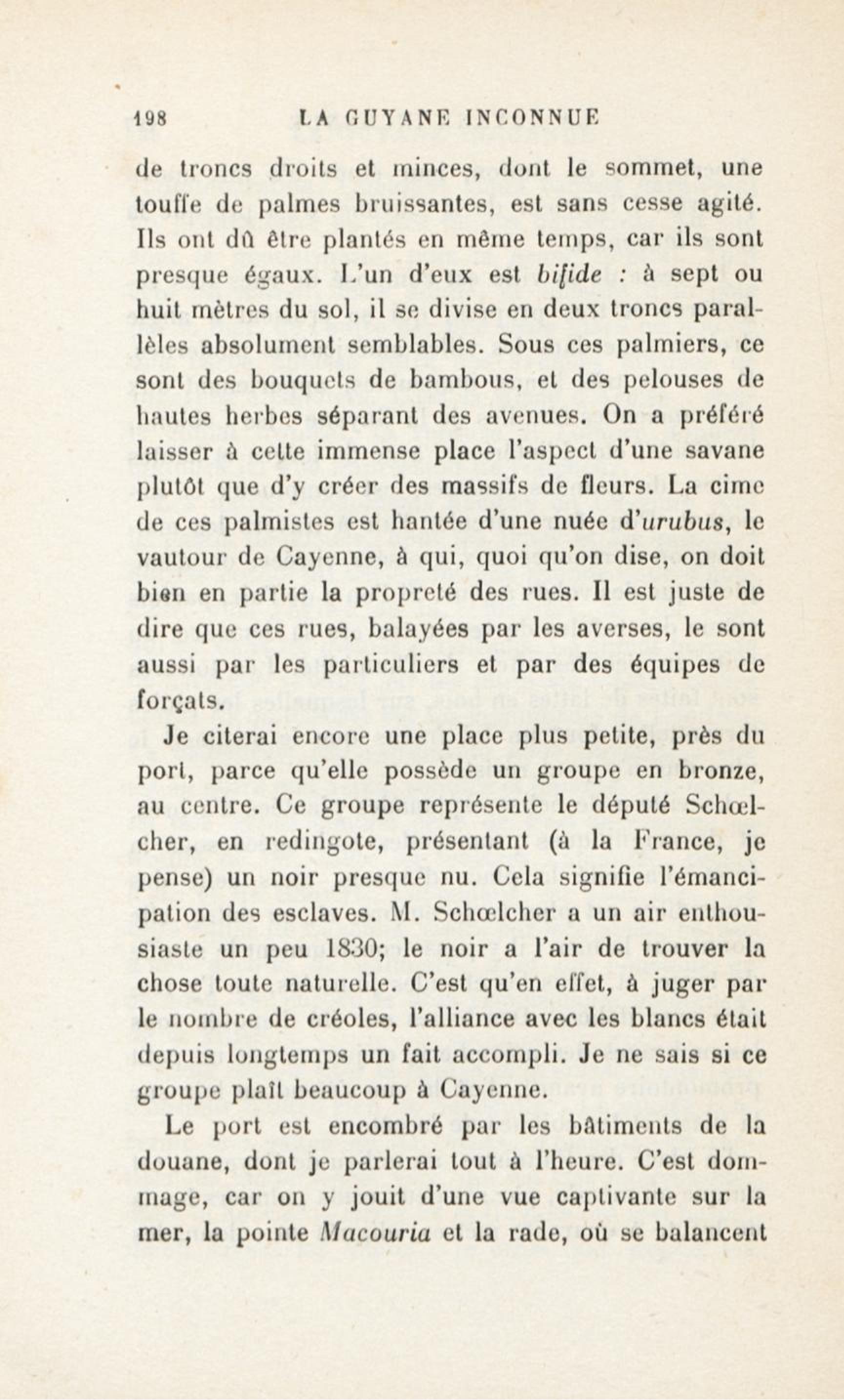 198 LA GUYANE INCONNUE

de troncs droits et minces, dont le sommet, une touffe de palmes bruissantes, est sans cesse agité. Ils ont dû être plantés en même temps, car ils sont presque égaux. L'un d'eux est bifide : à sept ou huit mètres du sol, il se divise en deux troncs parallèles absolument semblables. Sous ces palmiers, ce sont des bouquets de bambous, et des pelouses de hautes herbes séparant des avenues. On a préféré laisser à cette immense place l'aspect d'une savane plutôt que d'y créer des massifs de fleurs. La cime de ces palmistes est hantée d'une nuée d'urubus, le vautour de Cayenne, à qui, quoi qu'on dise, on doit bien en partie la propreté des rues. Il est juste de dire que ces rues, balayées par les averses, le sont aussi par les particuliers et par des équipes de forçats.

Je citerai encore une place plus petite, près du port, parce qu'elle possède un groupe en bronze, au centre. Ce groupe représente le député Schœlcher, en redingote, présentant (à la France, je pense) un noir presque nu. Cela signifie l'émancipation des esclaves. M. Schœlcher a un air enthousiaste un peu 1830; le noir a l'air de trouver la chose toute naturelle. C'est qu'en effet, à juger par le nombre de créoles, l'alliance avec les blancs était depuis longtemps un fait accompli. Je ne sais si ce groupe plaît beaucoup à Cayenne.

Le port est encombré par les bâtiments de la douane, dont je parlerai tout à l'heure. C'est dommage, car on y jouit d'une vue captivante sur la mer, la pointe Macouria et la rade, où se balancent